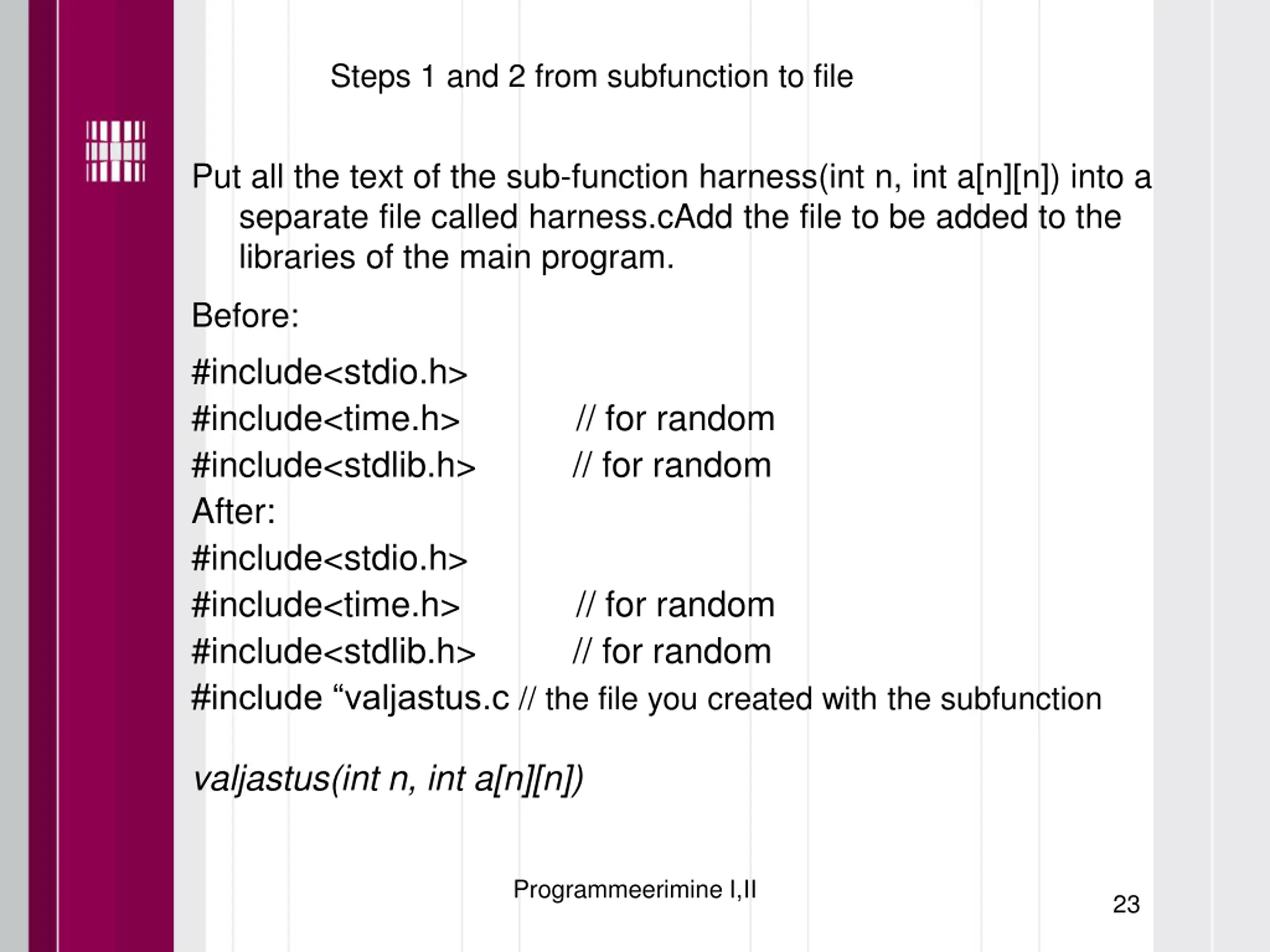 Steps 1 and 2 from subfunction to file

Put all the text of the sub-function harness(int n, int a[n][n]) into a separate file called harness.cAdd the file to be added to the libraries of the main program.

Before:

#include<stdio.h>
#include<time.h> // for random
#include<stdlib.h> // for random
After:
#include<stdio.h>
#include<time.h> // for random
#include<stdlib.h> // for random
#include "valjastus.c // the file you created with the subfunction

valjastus(int n, int a[n][n])

Programmeerimine I,II

23